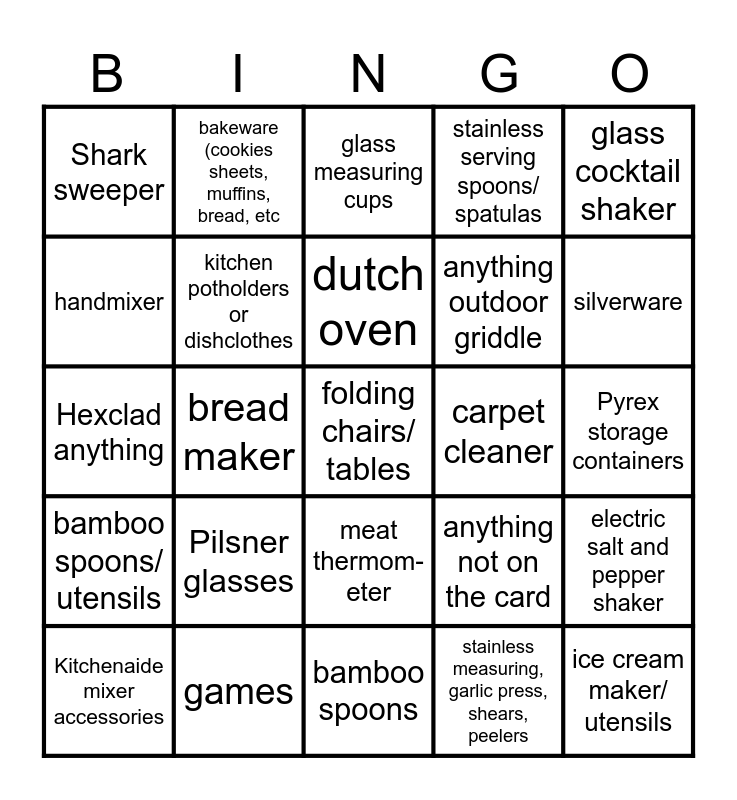 | B | I | N | G | O |
|---|---|---|---|---|
| Shark sweeper | bakeware (cookies sheets, muffins, bread, etc | glass measuring cups | stainless serving spoons/ spatulas | glass cocktail shaker |
| handmixer | kitchen potholders or dishclothes | dutch oven | anything outdoor griddle | silverware |
| Hexclad anything | bread maker | folding chairs/ tables | carpet cleaner | Pyrex storage containers |
| bamboo spoons/ utensils | Pilsner glasses | meat thermometer | anything not on the card | electric salt and pepper shaker |
| Kitchenaide mixer accessories | games | bamboo spoons | stainless measuring, garlic press, shears, peelers | ice cream maker/ utensils |